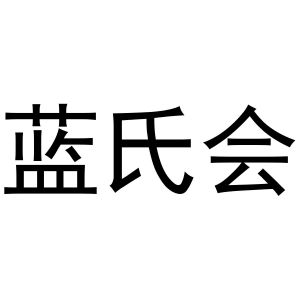 蓝氏会